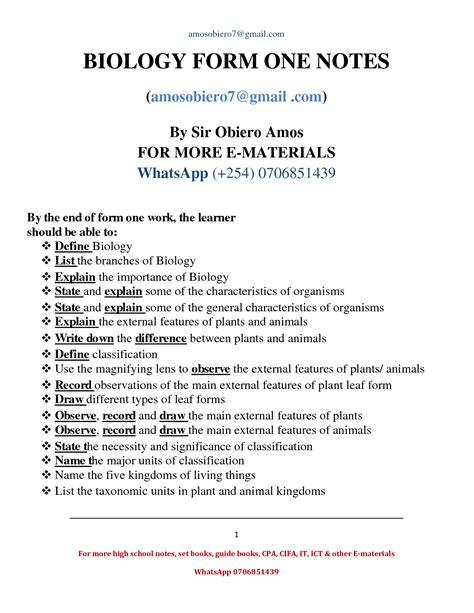 amosobiero7@gmail.com

BIOLOGY FORM ONE NOTES

(amosobiero7@gmail .com)

By Sir Obiero Amos
FOR MORE E-MATERIALS
WhatsApp (+254) 0706851439

By the end of form one work, the learner should be able to:
❖ Define Biology
❖ List the branches of Biology
❖ Explain the importance of Biology
❖ State and explain some of the characteristics of organisms
❖ State and explain some of the general characteristics of organisms
❖ Explain the external features of plants and animals
❖ Write down the difference between plants and animals
❖ Define classification
❖ Use the magnifying lens to observe the external features of plants/ animals
❖ Record observations of the main external features of plant leaf form
❖ Draw different types of leaf forms
❖ Observe, record and draw the main external features of plants
❖ Observe, record and draw the main external features of animals
❖ State the necessity and significance of classification
❖ Name the major units of classification
❖ Name the five kingdoms of living things
❖ List the taxonomic units in plant and animal kingdoms

1

For more high school notes, set books, guide books, CPA, CIFA, IT, ICT & other E-materials

WhatsApp 0706851439